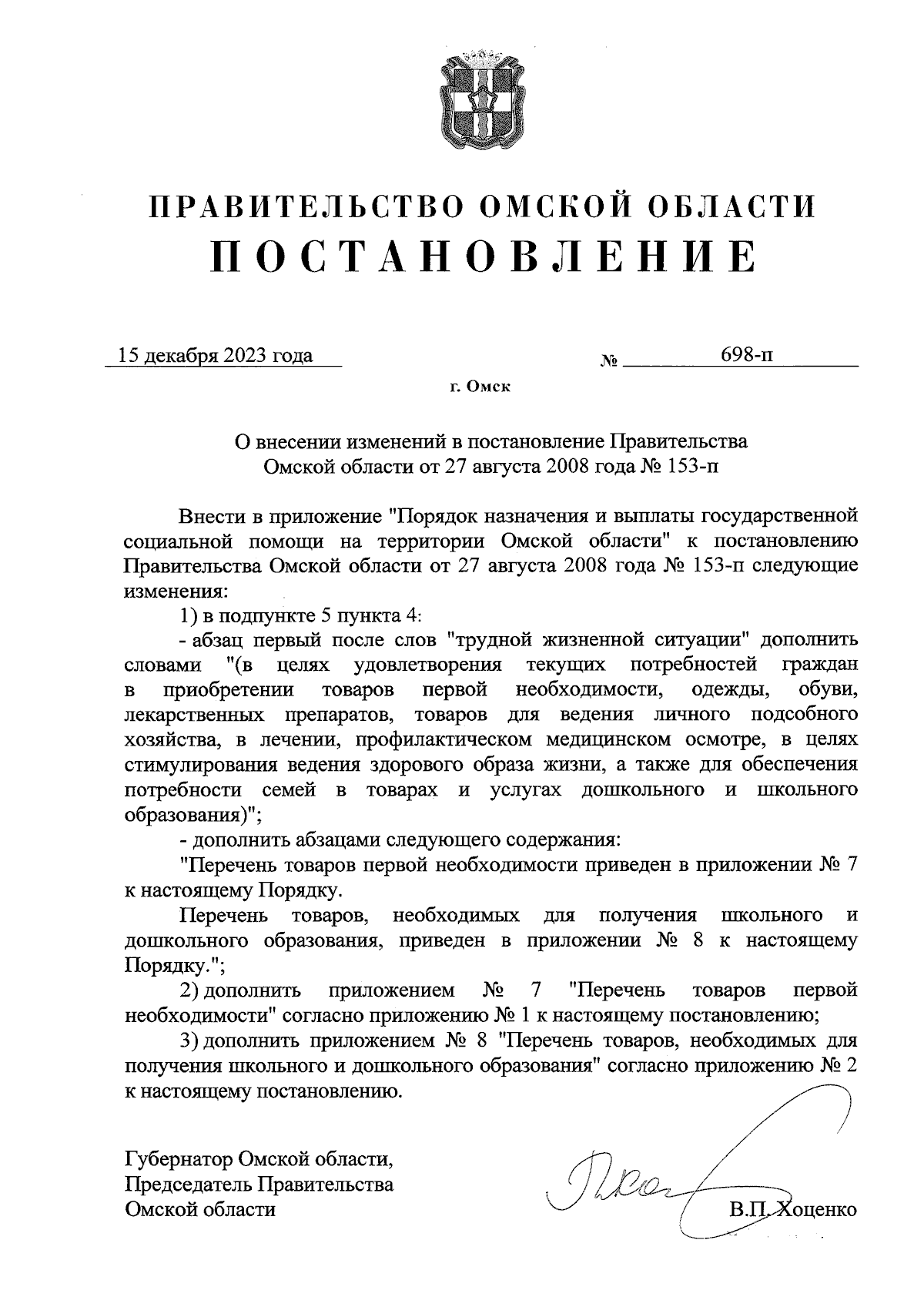 ПРАВИТЕЛЬСТВО ОМСКОЙ ОБЛАСТИ
ПОСТАНОВЛЕНИЕ

15 декабря 2023 года № 698-п

г. Омск

О внесении изменений в постановление Правительства Омской области от 27 августа 2008 года № 153-п

Внести в приложение "Порядок назначения и выплаты государственной социальной помощи на территории Омской области" к постановлению Правительства Омской области от 27 августа 2008 года № 153-п следующие изменения:

1) в подпункте 5 пункта 4:

- абзац первый после слов "трудной жизненной ситуации" дополнить словами "(в целях удовлетворения текущих потребностей граждан в приобретении товаров первой необходимости, одежды, обуви, лекарственных препаратов, товаров для ведения личного подсобного хозяйства, в лечении, профилактическом медицинском осмотре, в целях стимулирования ведения здорового образа жизни, а также для обеспечения потребности семей в товарах и услугах дошкольного и школьного образования)";

- дополнить абзацами следующего содержания:

"Перечень товаров первой необходимости приведен в приложении № 7 к настоящему Порядку.

Перечень товаров, необходимых для получения школьного и дошкольного образования, приведен в приложении № 8 к настоящему Порядку.";

2) дополнить приложением № 7 "Перечень товаров первой необходимости" согласно приложению № 1 к настоящему постановлению;

3) дополнить приложением № 8 "Перечень товаров, необходимых для получения школьного и дошкольного образования" согласно приложению № 2 к настоящему постановлению.

Губернатор Омской области,
Председатель Правительства
Омской области

В.П. Хоценко